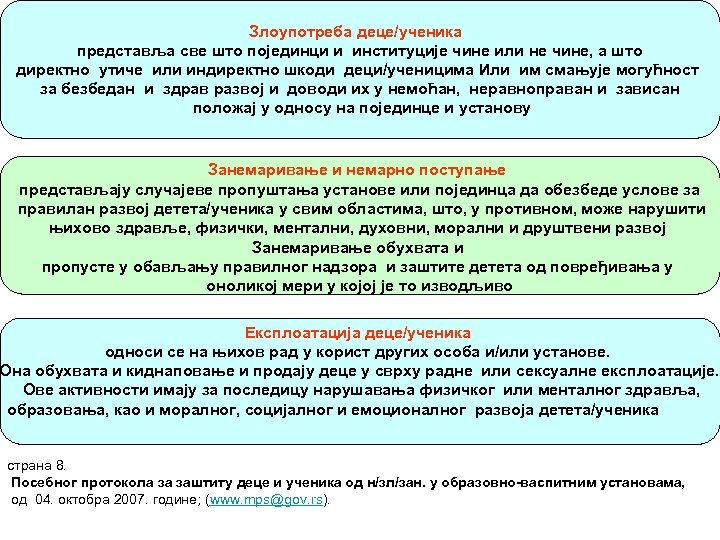 Злоупотреба деце/ученика
представља све што појединци и институције чине или не чине, а што директно утиче или индиректно шкоди деци/ученицима Или им смањује могућност за безбедан и здрав развој и доводи их у немоћан, неравноправан и зависан положај у односу на појединце и установу

Занемаривање и немарно поступање
представљају случајеве пропуштања установе или појединца да обезбеде услове за правилан развој детета/ученика у свим областима, што, у противном, може нарушити њихово здравље, физички, ментални, духовни, морални и друштвени развој
Занемаривање обухвата и
пропусте у обављању правилног надзора и заштите детета од повређивања у оноликој мери у којој је то изводљиво

Експлоатација деце/ученика
односи се на њихов рад у корист других особа и/или установе.
Она обухвата и киднаповање и продају деце у сврху радне или сексуалне експлоатације.
Ове активности имају за последицу нарушавања физичког или менталног здравља, образовања, као и моралног, социјалног и емоционалног развоја детета/ученика

страна 8.
Посебног протокола за заштиту деце и ученика од н/зл/зан. у образовно-васпитним установама,
од 04. октобра 2007. године; (www.mps@gov.rs).